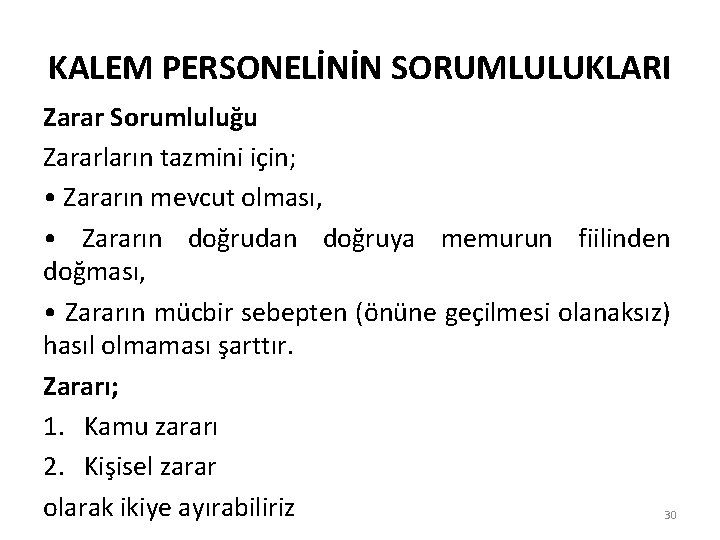 KALEM PERSONELİNİN SORUMLULUKLARI

Zarar Sorumluluğu

Zararların tazmini için;

• Zararın mevcut olması,

• Zararın doğrudan doğruya memurun fiilinden doğması,

• Zararın mücbir sebepten (önüne geçilmesi olanaksız) hasıl olmaması şarttır.

Zararı;

1. Kamu zararı
2. Kişisel zarar

olarak ikiye ayırabiliriz

30